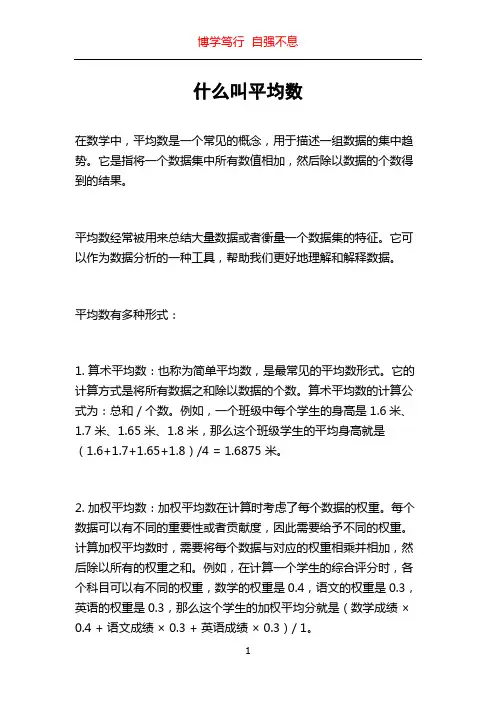 博学笃行 自强不息

什么叫平均数

在数学中，平均数是一个常见的概念，用于描述一组数据的集中趋势。它是指将一个数据集中所有数值相加，然后除以数据的个数得到的结果。

平均数经常被用来总结大量数据或者衡量一个数据集的特征。它可以作为数据分析的一种工具，帮助我们更好地理解和解释数据。

平均数有多种形式：

1. 算术平均数：也称为简单平均数，是最常见的平均数形式。它的计算方式是将所有数据之和除以数据的个数。算术平均数的计算公式为：总和 / 个数。例如，一个班级中每个学生的身高是 1.6 米、1.7 米、1.65 米、1.8 米，那么这个班级学生的平均身高就是（1.6+1.7+1.65+1.8）/4 = 1.6875 米。

2. 加权平均数：加权平均数在计算时考虑了每个数据的权重。每个数据可以有不同的重要性或者贡献度，因此需要给予不同的权重。计算加权平均数时，需要将每个数据与对应的权重相乘并相加，然后除以所有的权重之和。例如，在计算一个学生的综合评分时，各个科目可以有不同的权重，数学的权重是 0.4，语文的权重是 0.3，英语的权重是 0.3，那么这个学生的加权平均分就是（数学成绩 × 0.4 + 语文成绩 × 0.3 + 英语成绩 × 0.3）/ 1。

1